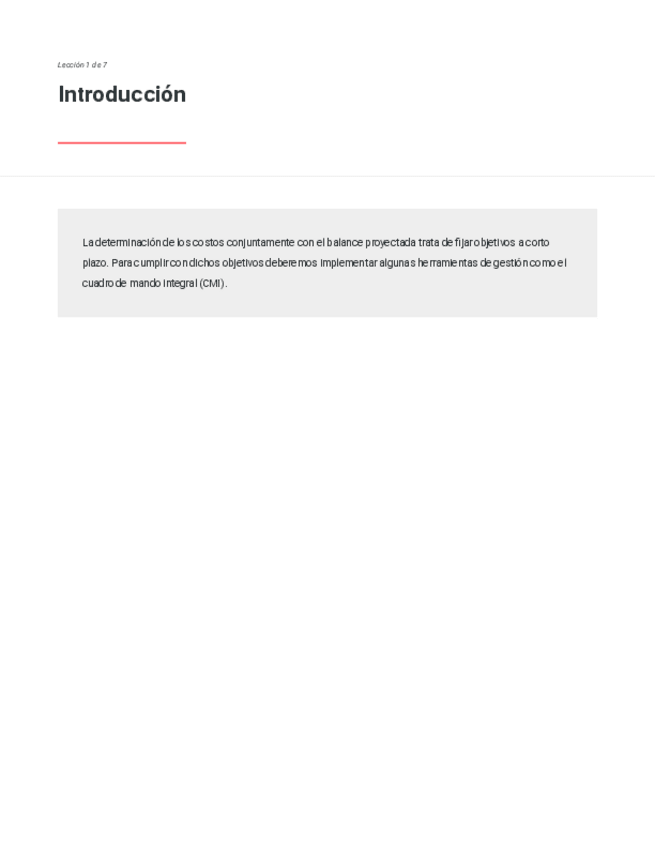 Lección 1 de 7

Introducción

La determinación de los costos conjuntamente con el balance proyectada trata de fijar objetivos a corto plazo. Para cumplir con dichos objetivos deberemos implementar algunas herramientas de gestión como el cuadro de mando integral (CMI).